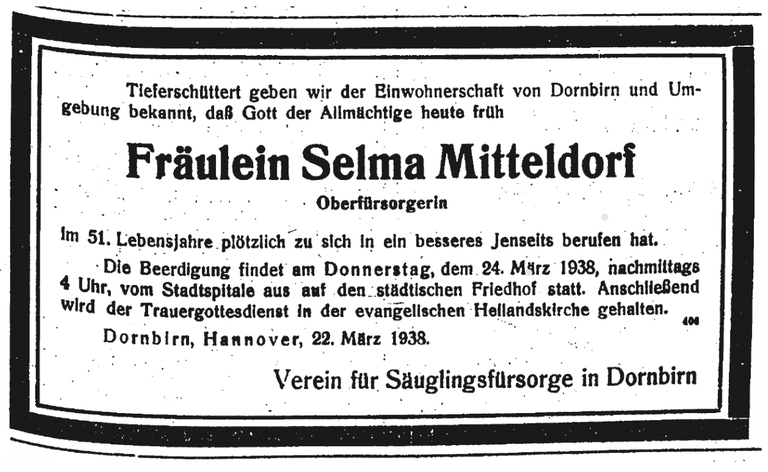 Tieferschüttert geben wir der Einwohnerschaft von Dornbirn und Umgebung bekannt, daß Gott der Allmächtige heute früh

Fräulein Selma Mitteldorf

Oberfürsorgerin

im 51. Lebensjahre plötzlich zu sich in ein besseres Jenseits berufen hat.

Die Beerdigung findet am Donnerstag, dem 24. März 1938, nachmittags 4 Uhr, vom Stadtspitale aus auf den städtischen Friedhof statt. Anschließend wird der Trauergottesdienst in der evangelischen Heilandskirche gehalten.

406

Dornbirn, Hannover, 22. März 1938.

Verein für Säuglingsfürsorge in Dornbirn